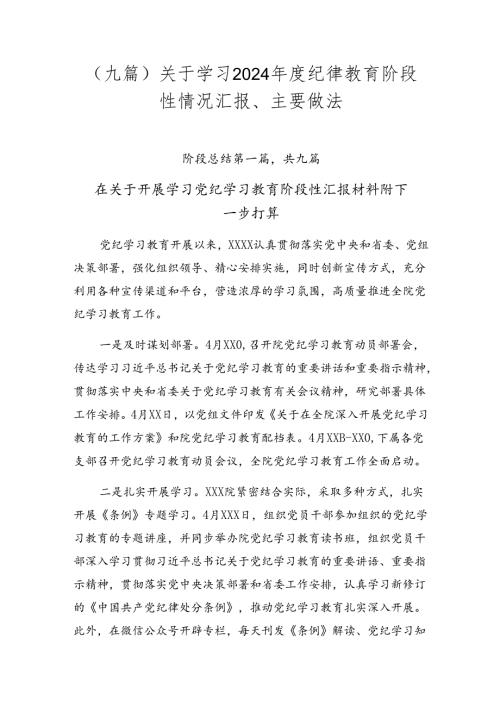 （九篇）关于学习2024年度纪律教育阶段性情况汇报、主要做法

阶段总结第一篇，共九篇

在关于开展学习党纪学习教育阶段性汇报材料附下一步打算

党纪学习教育开展以来，XXXX认真贯彻落实党中央和省委、党组决策部署，强化组织领导、精心安排实施，同时创新宣传方式，充分利用各种宣传渠道和平台，营造浓厚的学习氛围，高质量推进全院党纪学习教育工作。

一是及时谋划部署。4月XX0，召开院党纪学习教育动员部署会，传达学习习近平总书记关于党纪学习教育的重要讲话和重要指示精神，贯彻落实中央和省委关于党纪学习教育有关会议精神，研究部署具体工作安排。4月XX日，以党组文件印发《关于在全院深入开展党纪学习教育的工作方案》和院党纪学习教育配档表。4月XXB-XX0，下属各党支部召开党纪学习教育动员会议，全院党纪学习教育工作全面启动。

二是扎实开展学习。XXX院紧密结合实际，采取多种方式，扎实开展《条例》专题学习。4月XXX日，组织党员干部参加组织的党纪学习教育的专题讲座，并同步举办院党纪学习教育读书班，组织党员干部深入学习贯彻习近平总书记关于党纪学习教育的重要讲话、重要指示精神，贯彻落实党中央决策部署和省委工作安排，认真学习新修订的《中国共产党纪律处分条例》，推动党纪学习教育扎实深入开展。此外，在微信公众号开辟专栏，每天刊发《条例》解读、党纪学习知